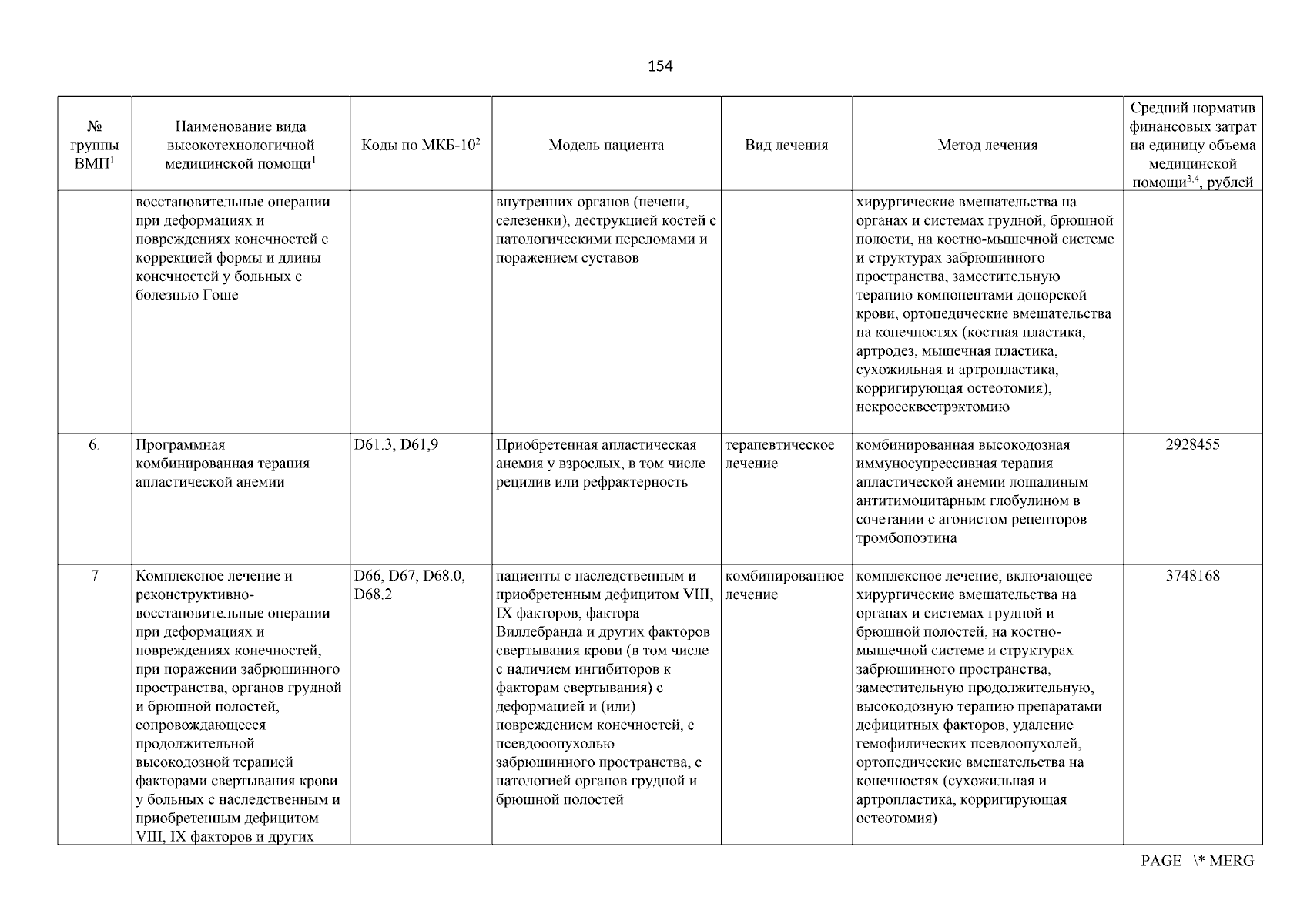 154

| № группы ВМП$^1$ | Наименование вида высокотехнологичной медицинской помощи$^1$ | Коды по МКБ-10$^2$ | Модель пациента | Вид лечения | Метод лечения | Средний норматив финансовых затрат на единицу объема медицинской помощи$^{3,4}$, рублей |
|---|---|---|---|---|---|---|
| | восстановительные операции при деформациях и повреждениях конечностей с коррекцией формы и длины конечностей у больных с болезнью Гоше | | внутренних органов (печени, селезенки), деструкцией костей с патологическими переломами и поражением суставов | | хирургические вмешательства на органах и системах грудной, брюшной полости, на костно-мышечной системе и структурах забрюшинного пространства, заместительную терапию компонентами донорской крови, ортопедические вмешательства на конечностях (костная пластика, артродез, мышечная пластика, сухожильная и артропластика, корригирующая остеотомия), некросеквестрэктомию | |
| 6. | Программная комбинированная терапия апластической анемии | D61.3, D61,9 | Приобретенная апластическая анемия у взрослых, в том числе рецидив или рефрактерность | терапевтическое лечение | комбинированная высокодозная иммуносупрессивная терапия апластической анемии лошадиным антитимоцитарным глобулином в сочетании с агонистом рецепторов тромбопоэтина | 2928455 |
| 7 | Комплексное лечение и реконструктивно-восстановительные операции при деформациях и повреждениях конечностей, при поражении забрюшинного пространства, органов грудной и брюшной полостей, сопровождающееся продолжительной высокодозной терапией факторами свертывания крови у больных с наследственным и приобретенным дефицитом VIII, IX факторов и других | D66, D67, D68.0, D68.2 | пациенты с наследственным и приобретенным дефицитом VIII, IX факторов, фактора Виллебранда и других факторов свертывания крови (в том числе с наличием ингибиторов к факторам свертывания) с деформацией и (или) повреждением конечностей, с псевдоопухолью забрюшинного пространства, с патологией органов грудной и брюшной полостей | комбинированное лечение | комплексное лечение, включающее хирургические вмешательства на органах и системах грудной и брюшной полостей, на костно-мышечной системе и структурах забрюшинного пространства, заместительную продолжительную, высокодозную терапию препаратами дефицитных факторов, удаление гемофилических псевдоопухолей, ортопедические вмешательства на конечностях (сухожильная и артропластика, корригирующая остеотомия) | 3748168 |

PAGE \* MERG